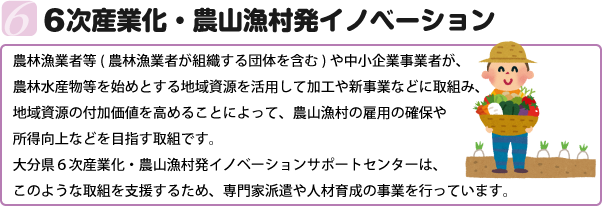 6

６次産業化・農山漁村発イノベーション

農林漁業者等 ( 農林漁業者が組織する団体を含む ) や中小企業事業者が、農林水産物等を始めとする地域資源を活用して加工や新事業などに取組み、地域資源の付加価値を高めることによって、農山漁村の雇用の確保や所得向上などを目指す取組です。

大分県６次産業化・農山漁村発イノベーションサポートセンターは、このような取組を支援するため、専門家派遣や人材育成の事業を行っています。